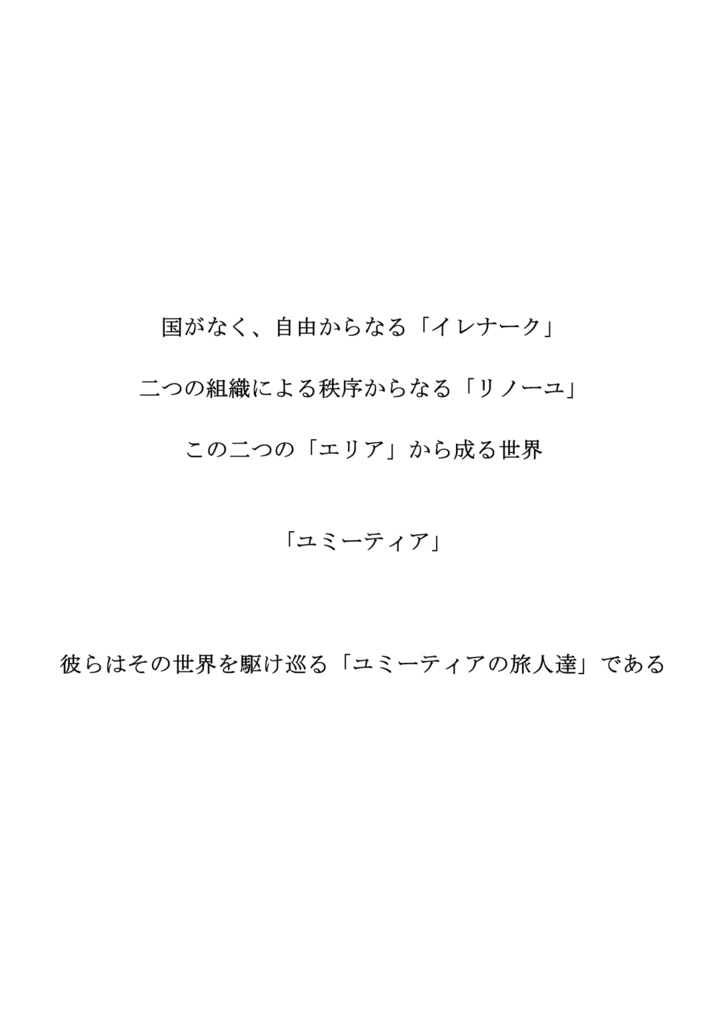 国がなく、自由からなる「イレナーク」

二つの組織による秩序からなる「リノーユ」

この二つの「エリア」から成る世界

「ユミーティア」

彼らはその世界を駆け巡る「ユミーティアの旅人達」である